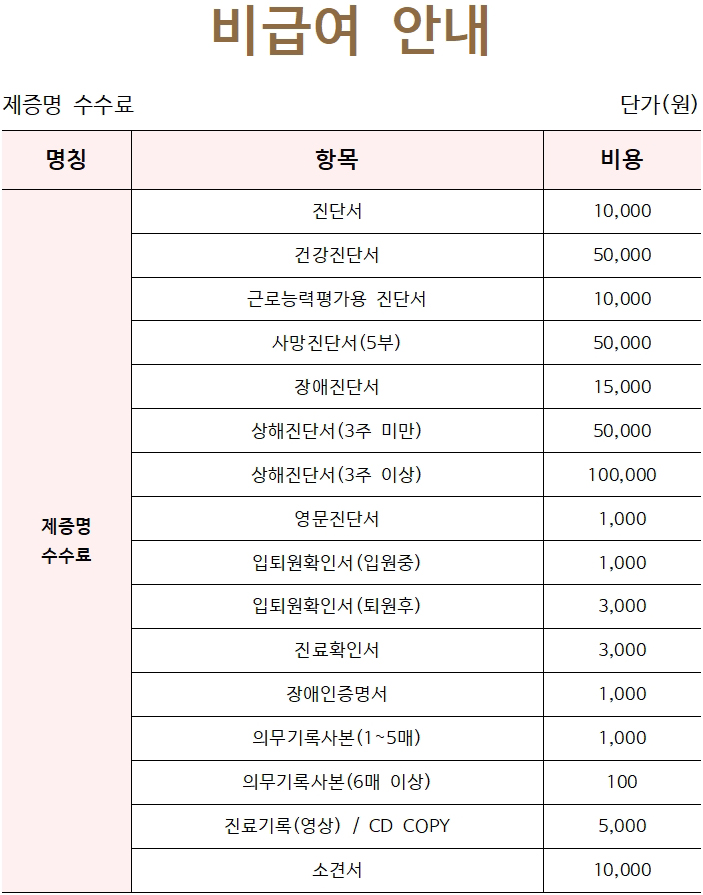 비급여 안내

제증명 수수료 단가(원)

| 명칭 | 항목 | 비용 |
|---|---|---|
| 제증명 수수료 | 진단서 | 10,000 |
| | 건강진단서 | 50,000 |
| | 근로능력평가용 진단서 | 10,000 |
| | 사망진단서(5부) | 50,000 |
| | 장애진단서 | 15,000 |
| | 상해진단서(3주 미만) | 50,000 |
| | 상해진단서(3주 이상) | 100,000 |
| | 영문진단서 | 1,000 |
| | 입퇴원확인서(입원중) | 1,000 |
| | 입퇴원확인서(퇴원후) | 3,000 |
| | 진료확인서 | 3,000 |
| | 장애인증명서 | 1,000 |
| | 의무기록사본(1~5매) | 1,000 |
| | 의무기록사본(6매 이상) | 100 |
| | 진료기록(영상) / CD COPY | 5,000 |
| | 소견서 | 10,000 |